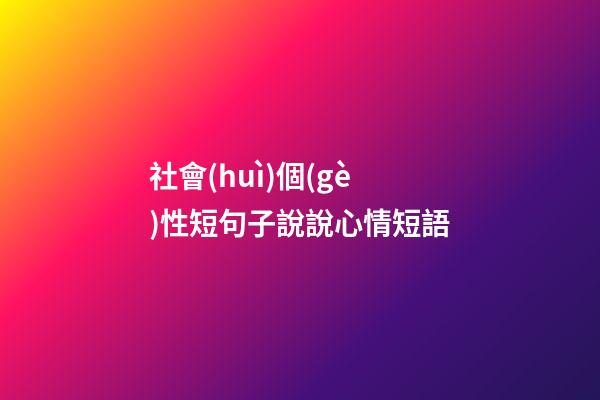 社會(huì)個(gè)性短句子說說心情短語